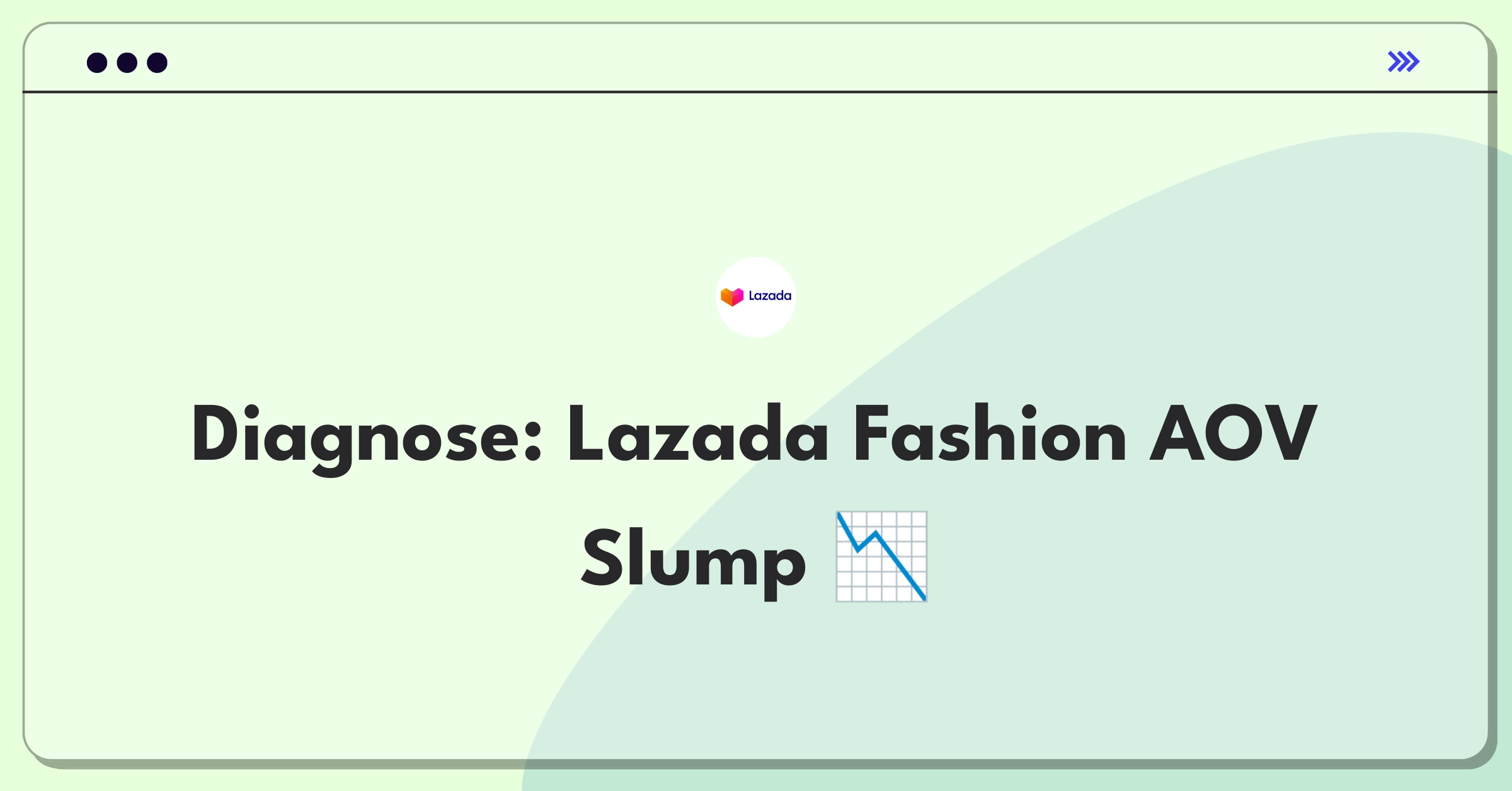 Lazada

Diagnose: Lazada Fashion AOV Slump 📉